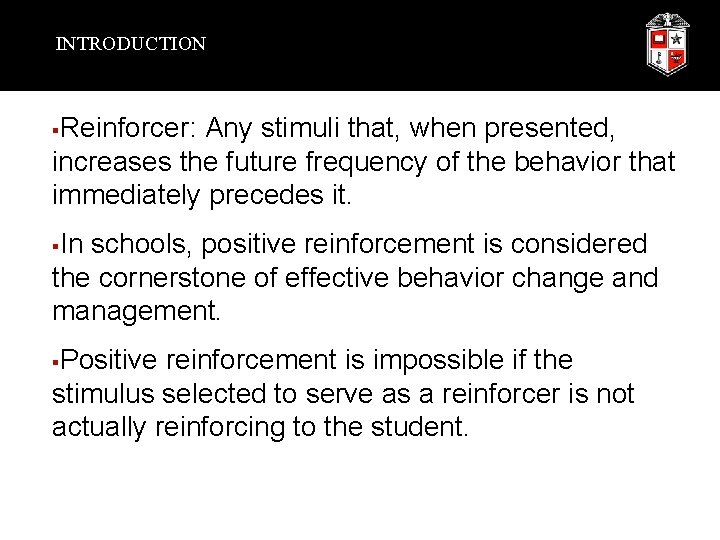 INTRODUCTION

▪Reinforcer: Any stimuli that, when presented, increases the future frequency of the behavior that immediately precedes it.

▪In schools, positive reinforcement is considered the cornerstone of effective behavior change and management.

▪Positive reinforcement is impossible if the stimulus selected to serve as a reinforcer is not actually reinforcing to the student.